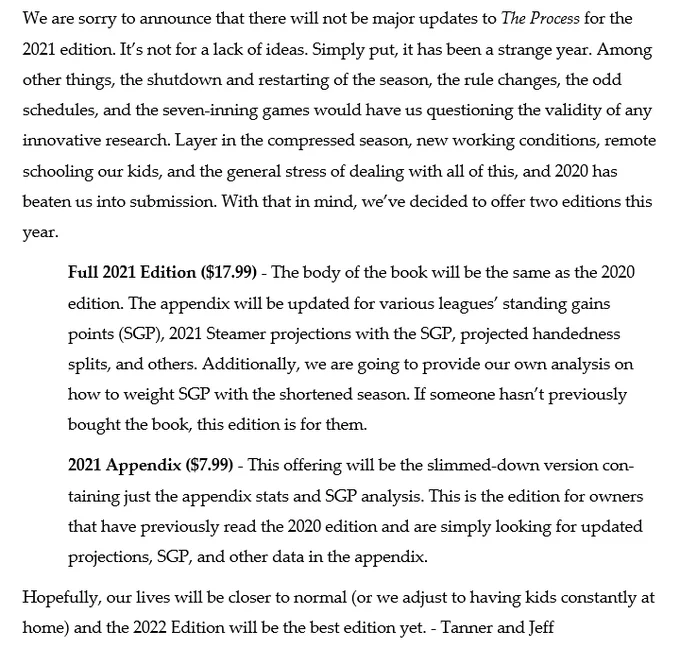 We are sorry to announce that there will not be major updates to The Process for the 2021 edition. It's not for a lack of ideas. Simply put, it has been a strange year. Among other things, the shutdown and restarting of the season, the rule changes, the odd schedules, and the seven-inning games would have us questioning the validity of any innovative research. Layer in the compressed season, new working conditions, remote schooling our kids, and the general stress of dealing with all of this, and 2020 has beaten us into submission. With that in mind, we've decided to offer two editions this year.

Full 2021 Edition ($17.99) - The body of the book will be the same as the 2020 edition. The appendix will be updated for various leagues' standing gains points (SGP), 2021 Steamer projections with the SGP, projected handedness splits, and others. Additionally, we are going to provide our own analysis on how to weight SGP with the shortened season. If someone hasn't previously bought the book, this edition is for them.

2021 Appendix ($7.99) - This offering will be the slimmed-down version containing just the appendix stats and SGP analysis. This is the edition for owners that have previously read the 2020 edition and are simply looking for updated projections, SGP, and other data in the appendix.

Hopefully, our lives will be closer to normal (or we adjust to having kids constantly at home) and the 2022 Edition will be the best edition yet. - Tanner and Jeff